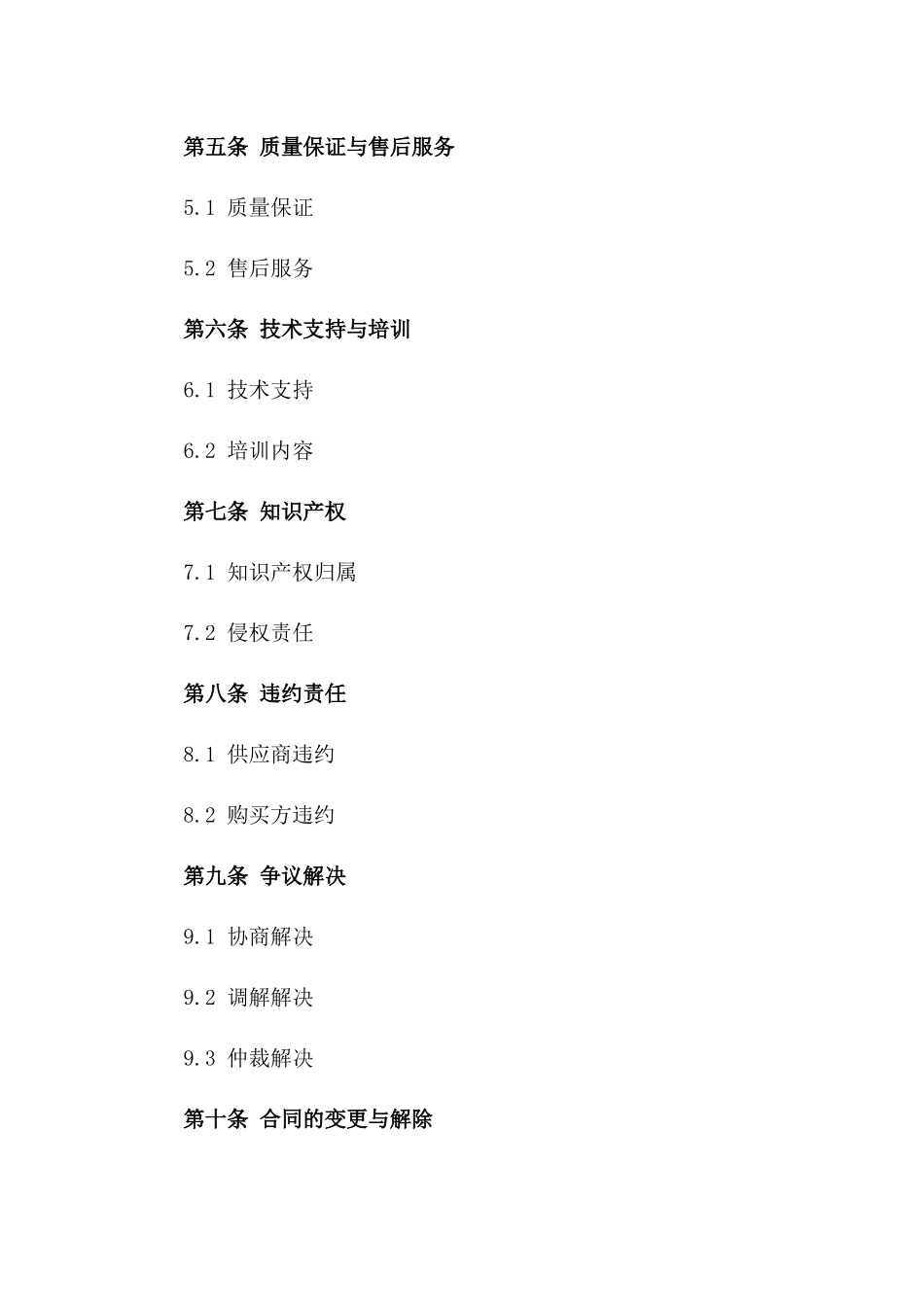 第五条 质量保证与售后服务

5.1 质量保证

5.2 售后服务

第六条 技术支持与培训

6.1 技术支持

6.2 培训内容

第七条 知识产权

7.1 知识产权归属

7.2 侵权责任

第八条 违约责任

8.1 供应商违约

8.2 购买方违约

第九条 争议解决

9.1 协商解决

9.2 调解解决

9.3 仲裁解决

第十条 合同的变更与解除